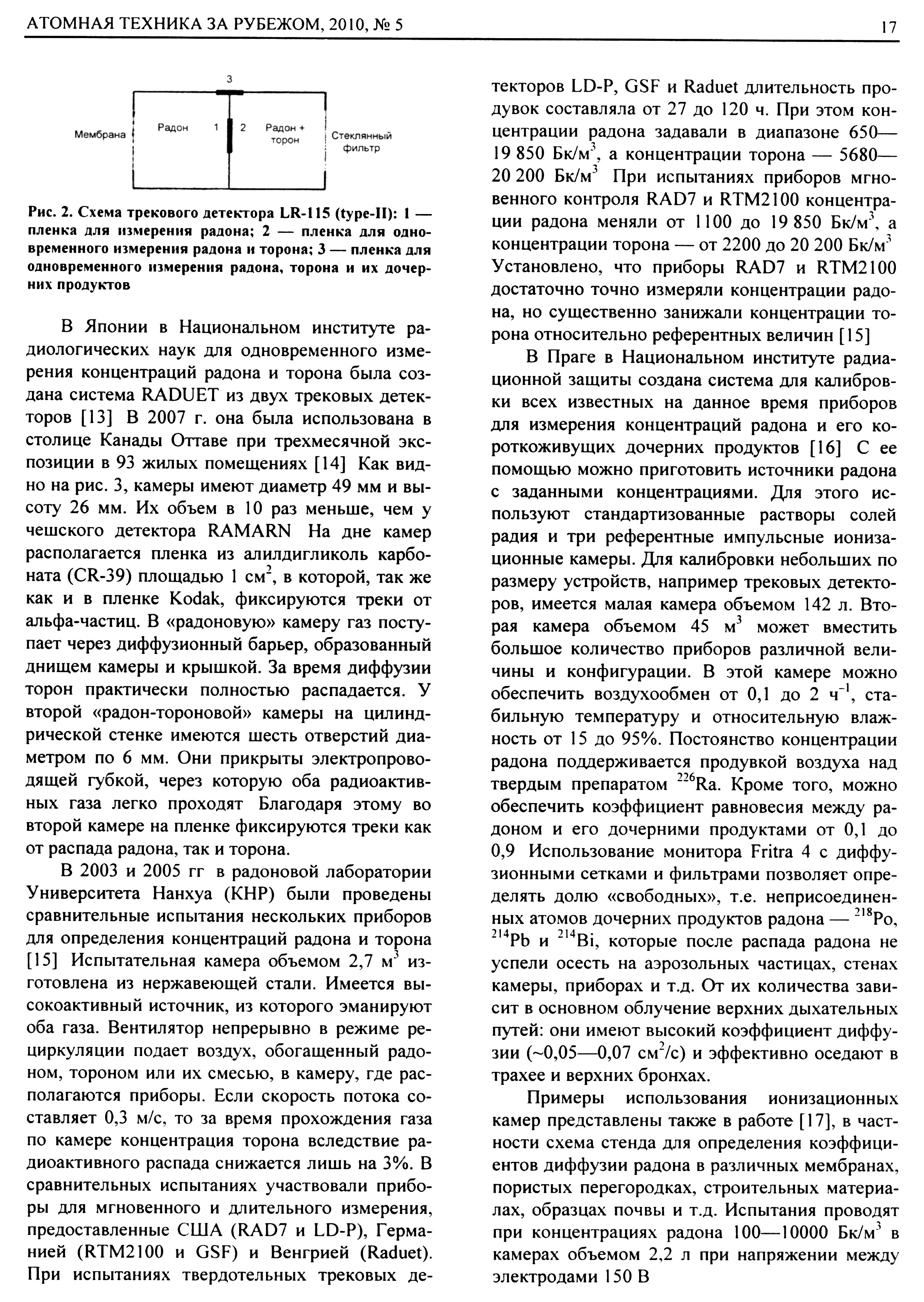 АТОМНАЯ ТЕХНИКА ЗА РУБЕЖОМ, 2010, № 5

17

3

Мембрана

Радон

1

2

Радон + торон

Стеклянный фильтр

Рис. 2. Схема трекового детектора LR-115 (type-II): 1 — пленка для измерения радона; 2 — пленка для одновременного измерения радона и торона; 3 — пленка для одновременного измерения радона, торона и их дочерних продуктов

В Японии в Национальном институте радиологических наук для одновременного измерения концентраций радона и торона была создана система RADUET из двух трековых детекторов [13] В 2007 г. она была использована в столице Канады Оттаве при трехмесячной экспозиции в 93 жилых помещениях [14] Как видно на рис. 3, камеры имеют диаметр 49 мм и высоту 26 мм. Их объем в 10 раз меньше, чем у чешского детектора RAMARN На дне камер располагается пленка из алилдигликоль карбоната (CR-39) площадью 1 см$^2$, в которой, так же как и в пленке Kodak, фиксируются треки от альфа-частиц. В «радоновую» камеру газ поступает через диффузионный барьер, образованный днищем камеры и крышкой. За время диффузии торон практически полностью распадается. У второй «радон-тороновой» камеры на цилиндрической стенке имеются шесть отверстий диаметром по 6 мм. Они прикрыты электропроводящей губкой, через которую оба радиоактивных газа легко проходят Благодаря этому во второй камере на пленке фиксируются треки как от распада радона, так и торона.

В 2003 и 2005 гг в радоновой лаборатории Университета Нанхуа (КНР) были проведены сравнительные испытания нескольких приборов для определения концентраций радона и торона [15] Испытательная камера объемом 2,7 м$^3$ изготовлена из нержавеющей стали. Имеется высокоактивный источник, из которого эманируют оба газа. Вентилятор непрерывно в режиме рециркуляции подает воздух, обогащенный радоном, тороном или их смесью, в камеру, где располагаются приборы. Если скорость потока составляет 0,3 м/с, то за время прохождения газа по камере концентрация торона вследствие радиоактивного распада снижается лишь на 3%. В сравнительных испытаниях участвовали приборы для мгновенного и длительного измерения, предоставленные США (RAD7 и LD-P), Германией (RTM2100 и GSF) и Венгрией (Raduet). При испытаниях твердотельных трековых детекторов LD-P, GSF и Raduet длительность продувок составляла от 27 до 120 ч. При этом концентрации радона задавали в диапазоне 650—19 850 Бк/м$^3$, а концентрации торона — 5680—20 200 Бк/м$^3$ При испытаниях приборов мгновенного контроля RAD7 и RTM2100 концентрации радона меняли от 1100 до 19 850 Бк/м$^3$, а концентрации торона — от 2200 до 20 200 Бк/м$^3$ Установлено, что приборы RAD7 и RTM2100 достаточно точно измеряли концентрации радона, но существенно занижали концентрации торона относительно референтных величин [15]

В Праге в Национальном институте радиационной защиты создана система для калибровки всех известных на данное время приборов для измерения концентраций радона и его короткоживущих дочерних продуктов [16] С ее помощью можно приготовить источники радона с заданными концентрациями. Для этого используют стандартизованные растворы солей радия и три референтные импульсные ионизационные камеры. Для калибровки небольших по размеру устройств, например трековых детекторов, имеется малая камера объемом 142 л. Вторая камера объемом 45 м$^3$ может вместить большое количество приборов различной величины и конфигурации. В этой камере можно обеспечить воздухообмен от 0,1 до 2 ч$^{-1}$, стабильную температуру и относительную влажность от 15 до 95%. Постоянство концентрации радона поддерживается продувкой воздуха над твердым препаратом $^{226}$Ra. Кроме того, можно обеспечить коэффициент равновесия между радоном и его дочерними продуктами от 0,1 до 0,9 Использование монитора Fritra 4 с диффузионными сетками и фильтрами позволяет определять долю «свободных», т.е. неприсоединенных атомов дочерних продуктов радона — $^{218}$Po, $^{214}$Pb и $^{214}$Bi, которые после распада радона не успели осесть на аэрозольных частицах, стенах камеры, приборах и т.д. От их количества зависит в основном облучение верхних дыхательных путей: они имеют высокий коэффициент диффузии (~0,05—0,07 см$^2$/с) и эффективно оседают в трахее и верхних бронхах.

Примеры использования ионизационных камер представлены также в работе [17], в частности схема стенда для определения коэффициентов диффузии радона в различных мембранах, пористых перегородках, строительных материалах, образцах почвы и т.д. Испытания проводят при концентрациях радона 100—10000 Бк/м$^3$ в камерах объемом 2,2 л при напряжении между электродами 150 В